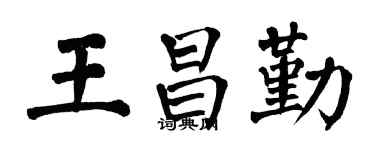 王昌勤

词典网